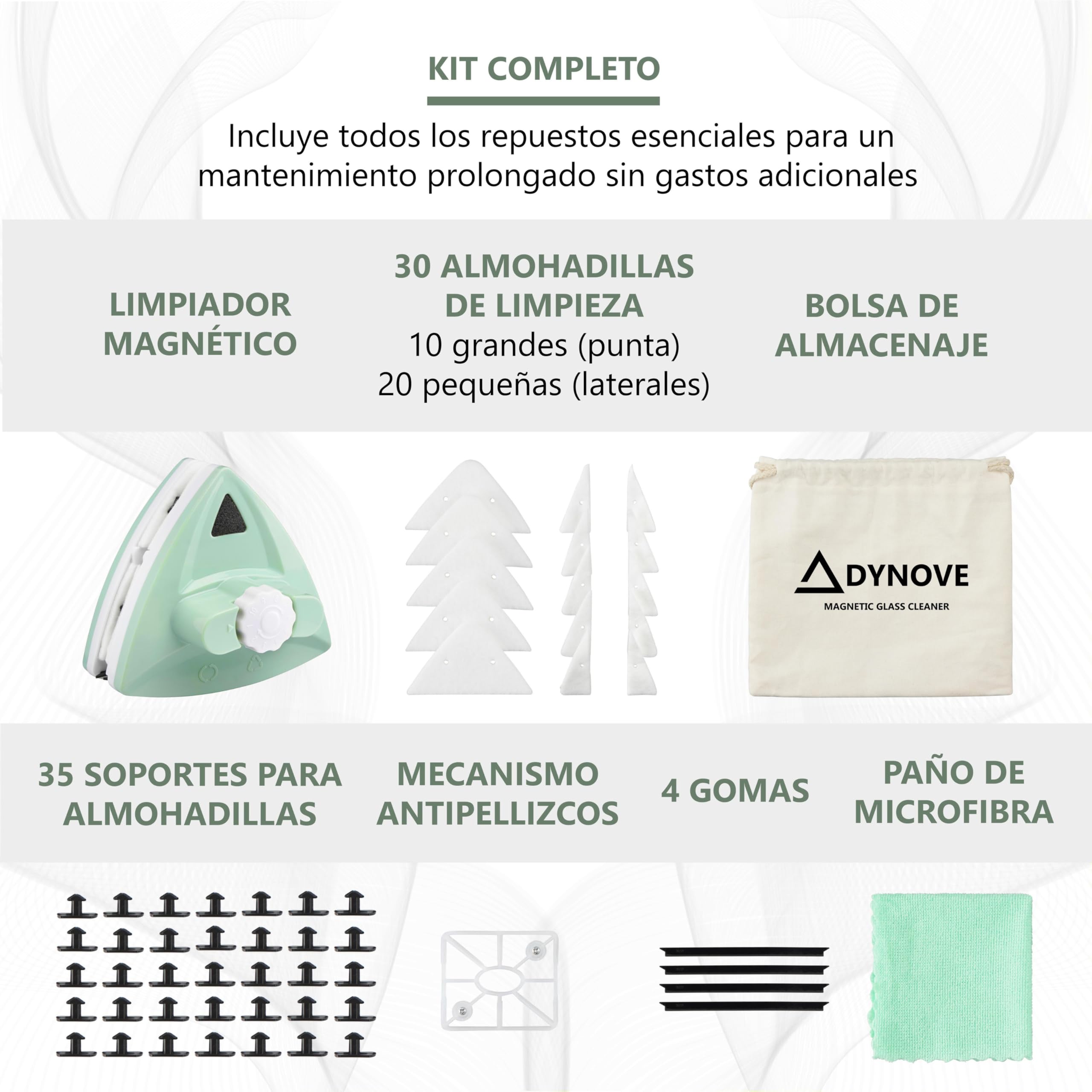 KIT COMPLETO

Incluye todos los repuestos esenciales para un mantenimiento prolongado sin gastos adicionales

LIMPIADOR MAGNÉTICO

30 ALMOHADILLAS DE LIMPIEZA
10 grandes (punta)
20 pequeñas (laterales)

BOLSA DE ALMACENAJE

DYNOVE
MAGNETIC GLASS CLEANER

35 SOPORTES PARA ALMOHADILLAS

MECANISMO ANTIPELLIZCOS

4 GOMAS

PAÑO DE MICROFIBRA